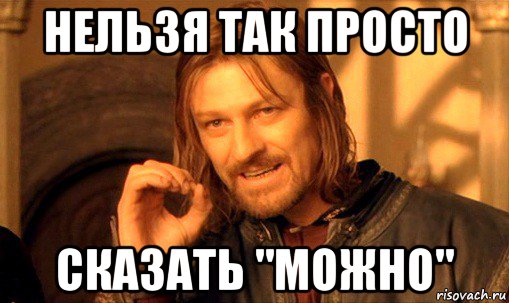 НЕЛЬЗЯ ТАК ПРОСТО

СКАЗАТЬ "МОЖНО"

risovach.ru